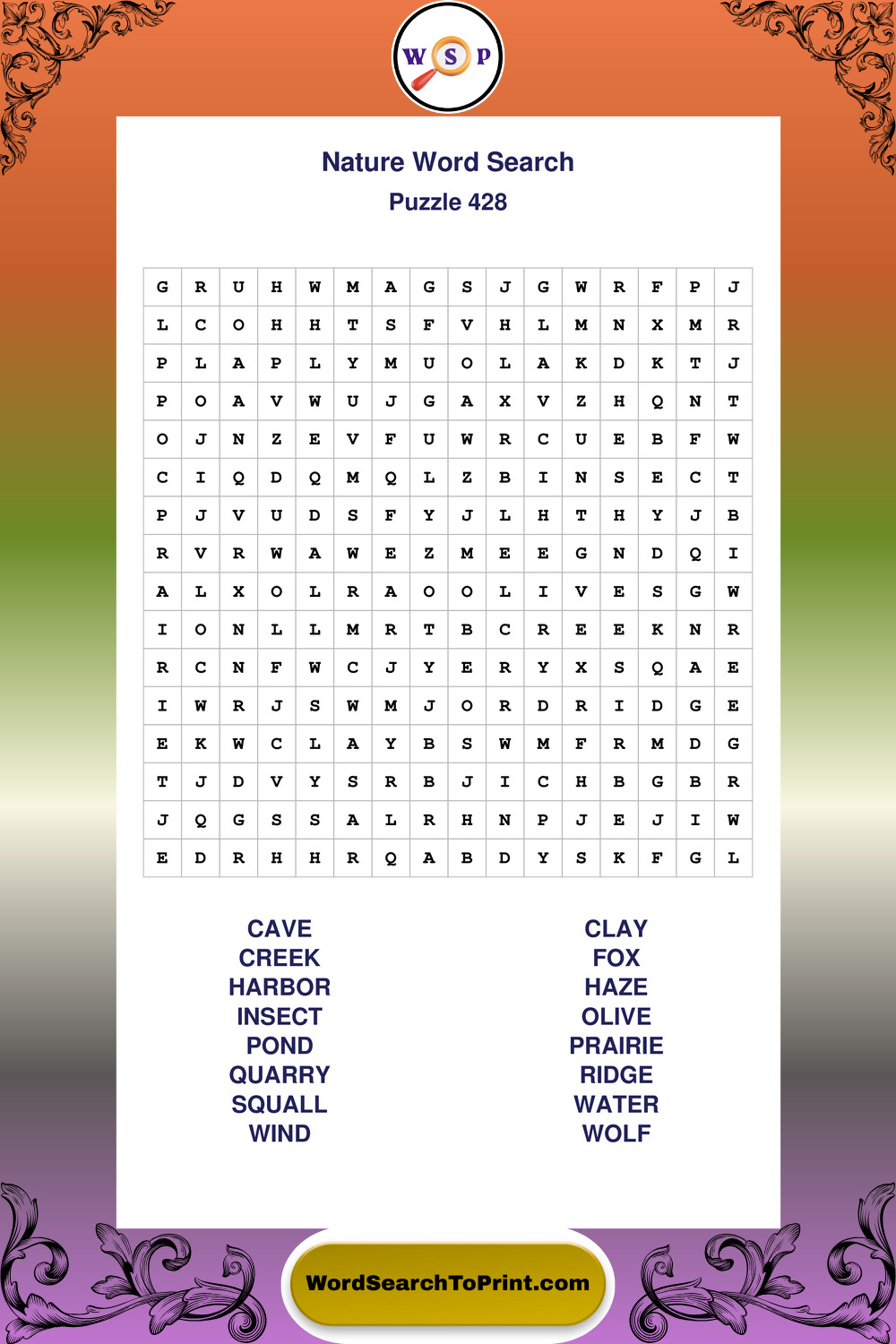 W S P

Nature Word Search
Puzzle 428

| G | R | U | H | W | M | A | G | S | J | G | W | R | F | P | J |
|---|---|---|---|---|---|---|---|---|---|---|---|---|---|---|---|
| L | C | O | H | H | T | S | F | V | H | L | M | N | X | M | R |
| P | L | A | P | L | Y | M | U | O | L | A | K | D | K | T | J |
| P | O | A | V | W | U | J | G | A | X | V | Z | H | Q | N | T |
| O | J | N | Z | E | V | F | U | W | R | C | U | E | B | F | W |
| C | I | Q | D | Q | M | Q | L | Z | B | I | N | S | E | C | T |
| P | J | V | U | D | S | F | Y | J | L | H | T | H | Y | J | B |
| R | V | R | W | A | W | E | Z | M | E | E | G | N | D | Q | I |
| A | L | X | O | L | R | A | O | O | L | I | V | E | S | G | W |
| I | O | N | L | L | M | R | T | B | C | R | E | E | K | N | R |
| R | C | N | F | W | C | J | Y | E | R | Y | X | S | Q | A | E |
| I | W | R | J | S | W | M | J | O | R | D | R | I | D | G | E |
| E | K | W | C | L | A | Y | B | S | W | M | F | R | M | D | G |
| T | J | D | V | Y | S | R | B | J | I | C | H | B | G | B | R |
| J | Q | G | S | S | A | L | R | H | N | P | J | E | J | I | W |
| E | D | R | H | H | R | Q | A | B | D | Y | S | K | F | G | L |

CAVE
CREEK
HARBOR
INSECT
POND
QUARRY
SQUALL
WIND

CLAY
FOX
HAZE
OLIVE
PRAIRIE
RIDGE
WATER
WOLF

WordSearchToPrint.com